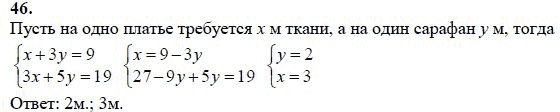 46.

Пусть на одно платье требуется $x$ м ткани, а на один сарафан $y$ м, тогда

$\begin{cases} x+3y=9 \\ 3x+5y=19 \end{cases}$ $\begin{cases} x=9-3y \\ 27-9y+5y=19 \end{cases}$ $\begin{cases} y=2 \\ x=3 \end{cases}$

Ответ: 2м.; 3м.